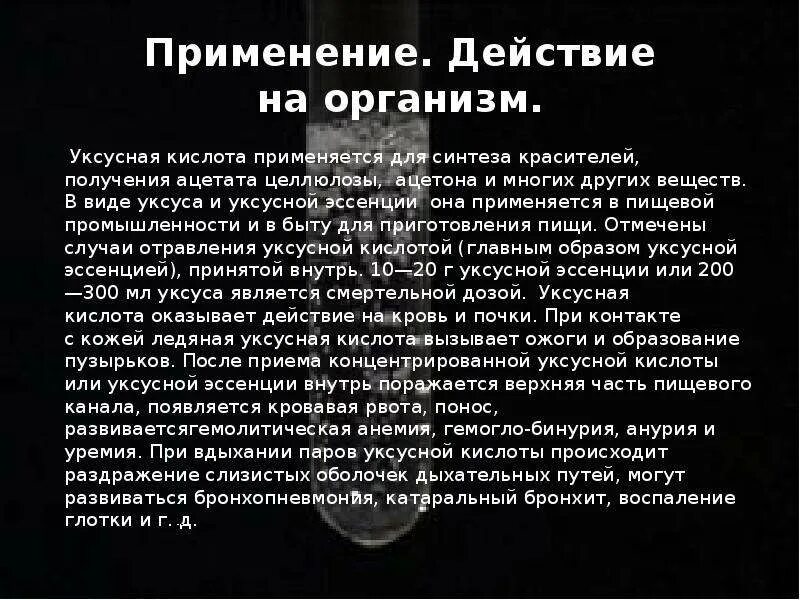 Применение. Действие на организм.

Уксусная кислота применяется для синтеза красителей, получения ацетата целлюлозы, ацетона и многих других веществ. В виде уксуса и уксусной эссенции она применяется в пищевой промышленности и в быту для приготовления пищи. Отмечены случаи отравления уксусной кислотой (главным образом уксусной эссенцией), принятой внутрь. 10—20 г уксусной эссенции или 200—300 мл уксуса является смертельной дозой. Уксусная кислота оказывает действие на кровь и почки. При контакте с кожей ледяная уксусная кислота вызывает ожоги и образование пузырьков. После приема концентрированной уксусной кислоты или уксусной эссенции внутрь поражается верхняя часть пищевого канала, появляется кровавая рвота, понос, развиваетсягемолитическая анемия, гемогло-бинурия, анурия и уремия. При вдыхании паров уксусной кислоты происходит раздражение слизистых оболочек дыхательных путей, могут развиваться бронхопневмония, катаральный бронхит, воспаление глотки и г. д.